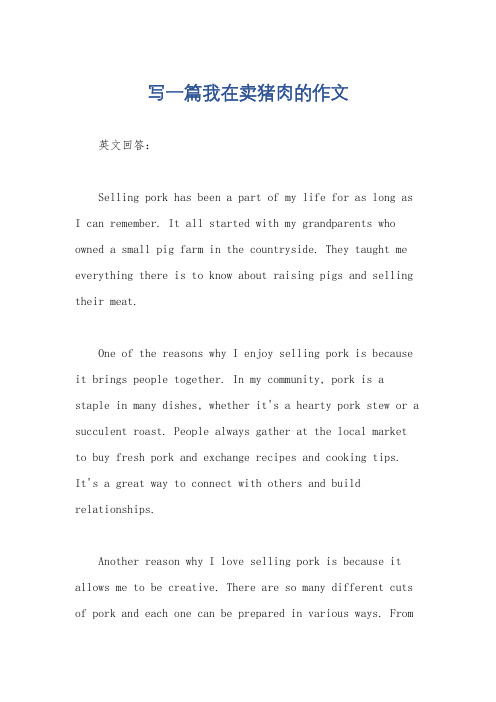 写一篇我在卖猪肉的作文

英文回答：

Selling pork has been a part of my life for as long as I can remember. It all started with my grandparents who owned a small pig farm in the countryside. They taught me everything there is to know about raising pigs and selling their meat.

One of the reasons why I enjoy selling pork is because it brings people together. In my community, pork is a staple in many dishes, whether it's a hearty pork stew or a succulent roast. People always gather at the local market to buy fresh pork and exchange recipes and cooking tips. It's a great way to connect with others and build relationships.

Another reason why I love selling pork is because it allows me to be creative. There are so many different cuts of pork and each one can be prepared in various ways. From